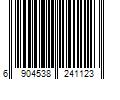 6 904538 241123